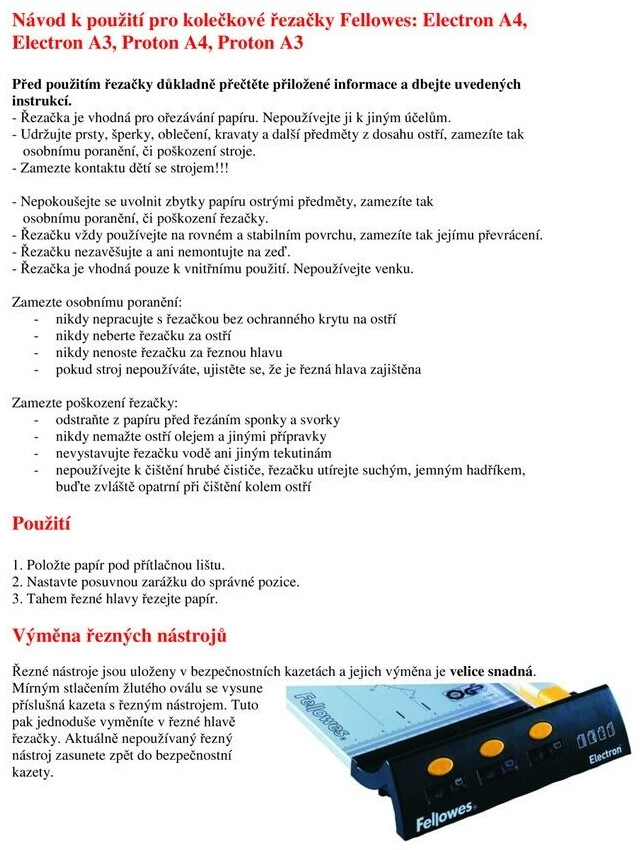 Návod k použití pro kolečkové řezačky Fellowes: Electron A4, Electron A3, Proton A4, Proton A3

Před použitím řezačky důkladně přečtěte přiložené informace a dbejte uvedených instrukcí.
- Řezačka je vhodná pro ořezávání papíru. Nepoužívejte ji k jiným účelům.
- Udržujte prsty, šperky, oblečení, kravaty a další předměty z dosahu ostří, zamezíte tak osobnímu poranění, či poškození stroje.
- Zamezte kontaktu dětí se strojem!!!

- Nepokoušejte se uvolnit zbytky papíru ostrými předměty, zamezíte tak osobnímu poranění, či poškození řezačky.
- Řezačku vždy používejte na rovném a stabilním povrchu, zamezíte tak jejímu převrácení.
- Řezačku nezavěšujte a ani nemontujte na zeď.
- Řezačka je vhodná pouze k vnitřnímu použití. Nepoužívejte venku.

Zamezte osobnímu poranění:
- nikdy nepracujte s řezačkou bez ochranného krytu na ostří
- nikdy neberte řezačku za ostří
- nikdy nenoste řezačku za řeznou hlavu
- pokud stroj nepoužíváte, ujistěte se, že je řezná hlava zajištěna

Zamezte poškození řezačky:
- odstraňte z papíru před řezáním sponky a svorky
- nikdy nemažte ostří olejem a jinými přípravky
- nevystavujte řezačku vodě ani jiným tekutinám
- nepoužívejte k čištění hrubé čističe, řezačku utírejte suchým, jemným hadříkem, buďte zvláště opatrní při čištění kolem ostří

Použití

1. Položte papír pod přítlačnou lištu.
2. Nastavte posuvnou zarážku do správné pozice.
3. Tahem řezné hlavy řezejte papír.

Výměna řezných nástrojů

Řezné nástroje jsou uloženy v bezpečnostních kazetách a jejich výměna je velice snadná. Mírným stlačením žlutého oválu se vysune příslušná kazeta s řezným nástrojem. Tuto pak jednoduše vyměníte v řezné hlavě řezačky. Aktuálně nepoužívaný řezný nástroj zasunete zpět do bezpečnostní kazety.

Fellowes
Electron
Fellowes